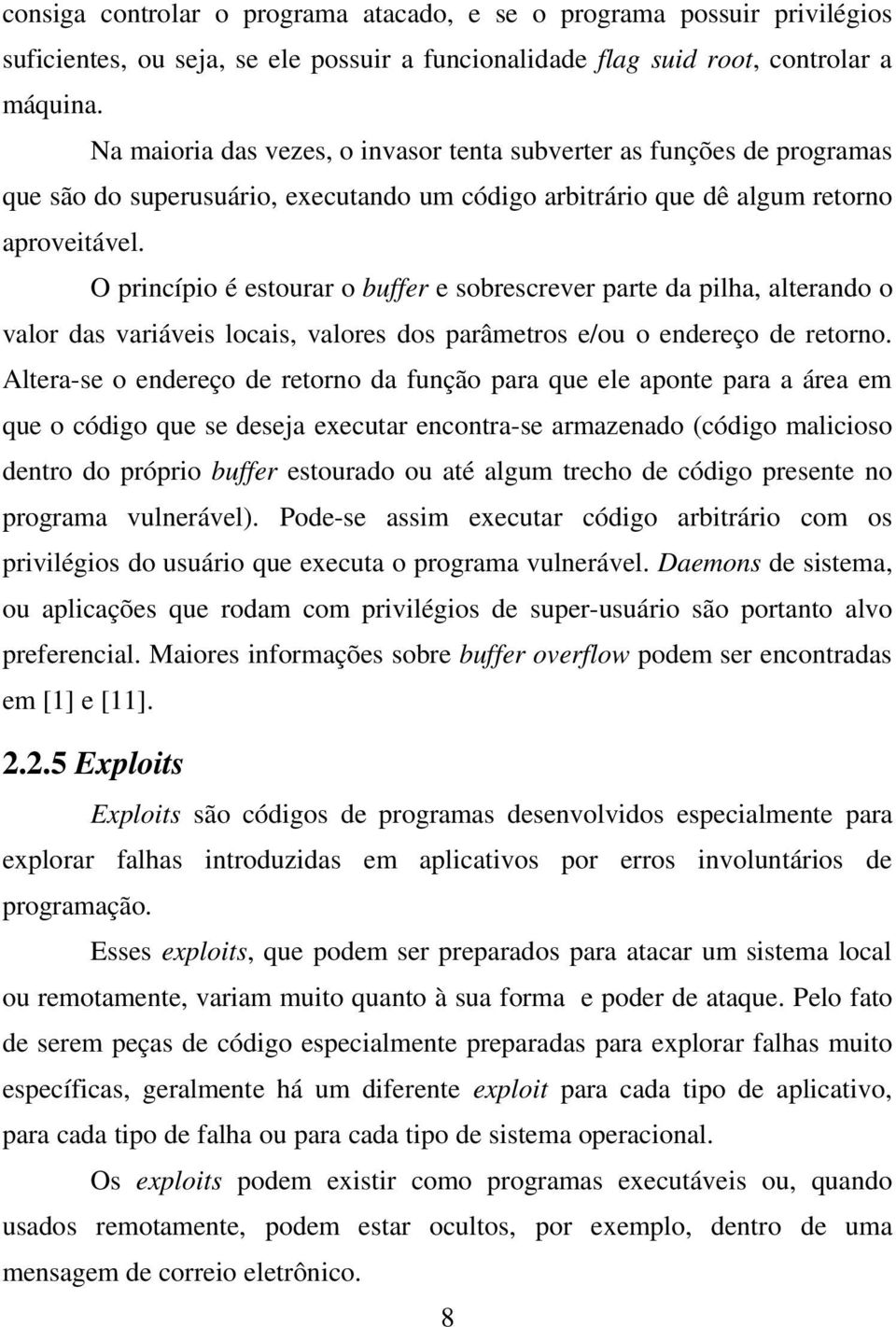 consiga controlar o programa atacado, e se o programa possuir privilégios suficientes, ou seja, se ele possuir a funcionalidade flag suid root, controlar a máquina.

Na maioria das vezes, o invasor tenta subverter as funções de programas que são do superusuário, executando um código arbitrário que dê algum retorno aproveitável.

O princípio é estourar o buffer e sobrescrever parte da pilha, alterando o valor das variáveis locais, valores dos parâmetros e/ou o endereço de retorno. Altera-se o endereço de retorno da função para que ele aponte para a área em que o código que se deseja executar encontra-se armazenado (código malicioso dentro do próprio buffer estourado ou até algum trecho de código presente no programa vulnerável). Pode-se assim executar código arbitrário com os privilégios do usuário que executa o programa vulnerável. Daemons de sistema, ou aplicações que rodam com privilégios de super-usuário são portanto alvo preferencial. Maiores informações sobre buffer overflow podem ser encontradas em [1] e [11].

2.2.5 Exploits

Exploits são códigos de programas desenvolvidos especialmente para explorar falhas introduzidas em aplicativos por erros involuntários de programação.

Esses exploits, que podem ser preparados para atacar um sistema local ou remotamente, variam muito quanto à sua forma e poder de ataque. Pelo fato de serem peças de código especialmente preparadas para explorar falhas muito específicas, geralmente há um diferente exploit para cada tipo de aplicativo, para cada tipo de falha ou para cada tipo de sistema operacional.

Os exploits podem existir como programas executáveis ou, quando usados remotamente, podem estar ocultos, por exemplo, dentro de uma mensagem de correio eletrônico.

8